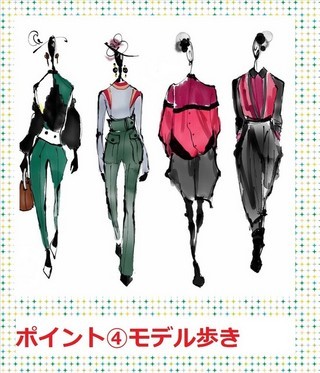 ポイント④モデル歩き